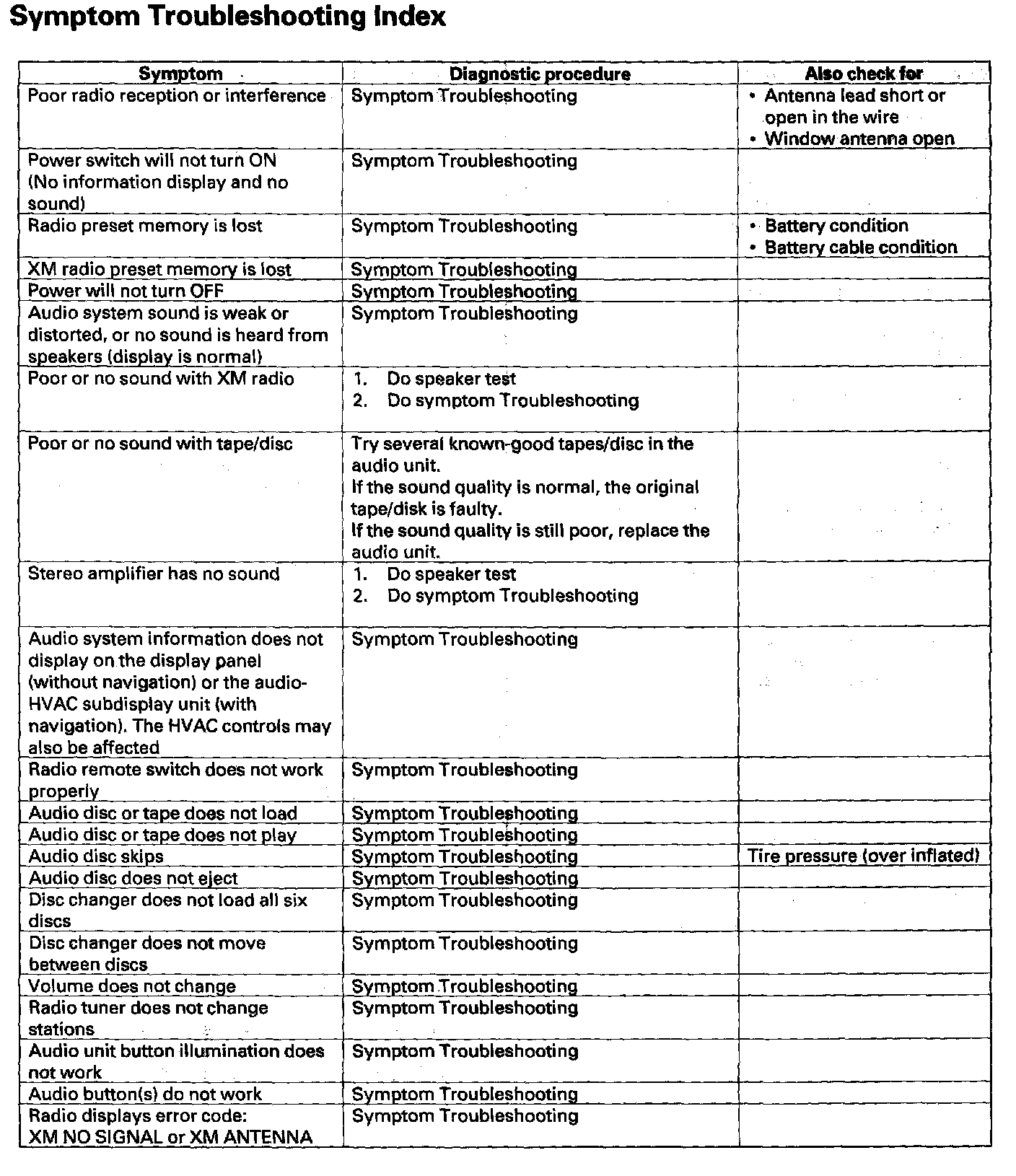 Symptom Troubleshooting Index

| Symptom | Diagnostic procedure | Also check for |
|---|---|---|
| Poor radio reception or interference | Symptom Troubleshooting | • Antenna lead short or open in the wire • Window antenna open |
| Power switch will not turn ON (No information display and no sound) | Symptom Troubleshooting | |
| Radio preset memory is lost | Symptom Troubleshooting | • Battery condition • Battery cable condition |
| XM radio preset memory is lost | Symptom Troubleshooting | |
| Power will not turn OFF | Symptom Troubleshooting | |
| Audio system sound is weak or distorted, or no sound is heard from speakers (display is normal) | Symptom Troubleshooting | |
| Poor or no sound with XM radio | 1. Do speaker test 2. Do symptom Troubleshooting | |
| Poor or no sound with tape/disc | Try several known-good tapes/disc in the audio unit. If the sound quality is normal, the original tape/disk is faulty. If the sound quality is still poor, replace the audio unit. | |
| Stereo amplifier has no sound | 1. Do speaker test 2. Do symptom Troubleshooting | |
| Audio system information does not display on the display panel (without navigation) or the audio-HVAC subdisplay unit (with navigation). The HVAC controls may also be affected | Symptom Troubleshooting | |
| Radio remote switch does not work properly | Symptom Troubleshooting | |
| Audio disc or tape does not load | Symptom Troubleshooting | |
| Audio disc or tape does not play | Symptom Troubleshooting | |
| Audio disc skips | Symptom Troubleshooting | Tire pressure (over inflated) |
| Audio disc does not eject | Symptom Troubleshooting | |
| Disc changer does not load all six discs | Symptom Troubleshooting | |
| Disc changer does not move between discs | Symptom Troubleshooting | |
| Volume does not change | Symptom Troubleshooting | |
| Radio tuner does not change stations | Symptom Troubleshooting | |
| Audio unit button illumination does not work | Symptom Troubleshooting | |
| Audio button(s) do not work | Symptom Troubleshooting | |
| Radio displays error code: XM NO SIGNAL or XM ANTENNA | Symptom Troubleshooting | |